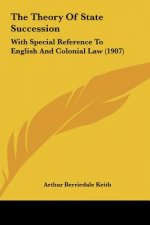 The Theory Of State Succession

With Special Reference To English And Colonial Law (1907)

Arthur Berriedale Keith